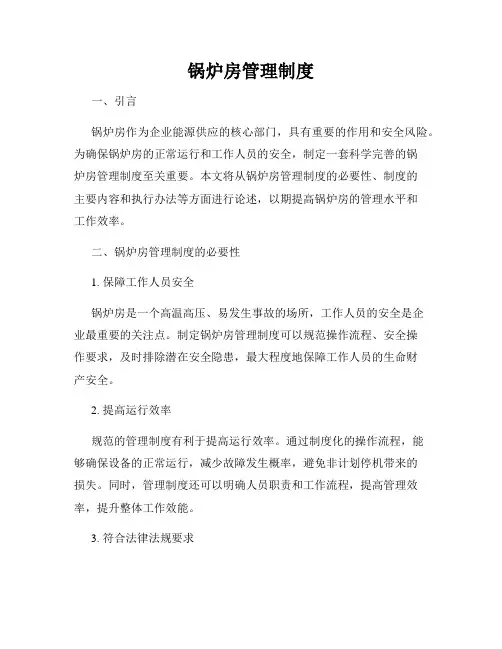 锅炉房管理制度

一、引言

锅炉房作为企业能源供应的核心部门，具有重要的作用和安全风险。为确保锅炉房的正常运行和工作人员的安全，制定一套科学完善的锅炉房管理制度至关重要。本文将从锅炉房管理制度的必要性、制度的主要内容和执行办法等方面进行论述，以期提高锅炉房的管理水平和工作效率。

二、锅炉房管理制度的必要性

1. 保障工作人员安全

锅炉房是一个高温高压、易发生事故的场所，工作人员的安全是企业最重要的关注点。制定锅炉房管理制度可以规范操作流程、安全操作要求，及时排除潜在安全隐患，最大程度地保障工作人员的生命财产安全。

2. 提高运行效率

规范的管理制度有利于提高运行效率。通过制度化的操作流程，能够确保设备的正常运行，减少故障发生概率，避免非计划停机带来的损失。同时，管理制度还可以明确人员职责和工作流程，提高管理效率，提升整体工作效能。

3. 符合法律法规要求